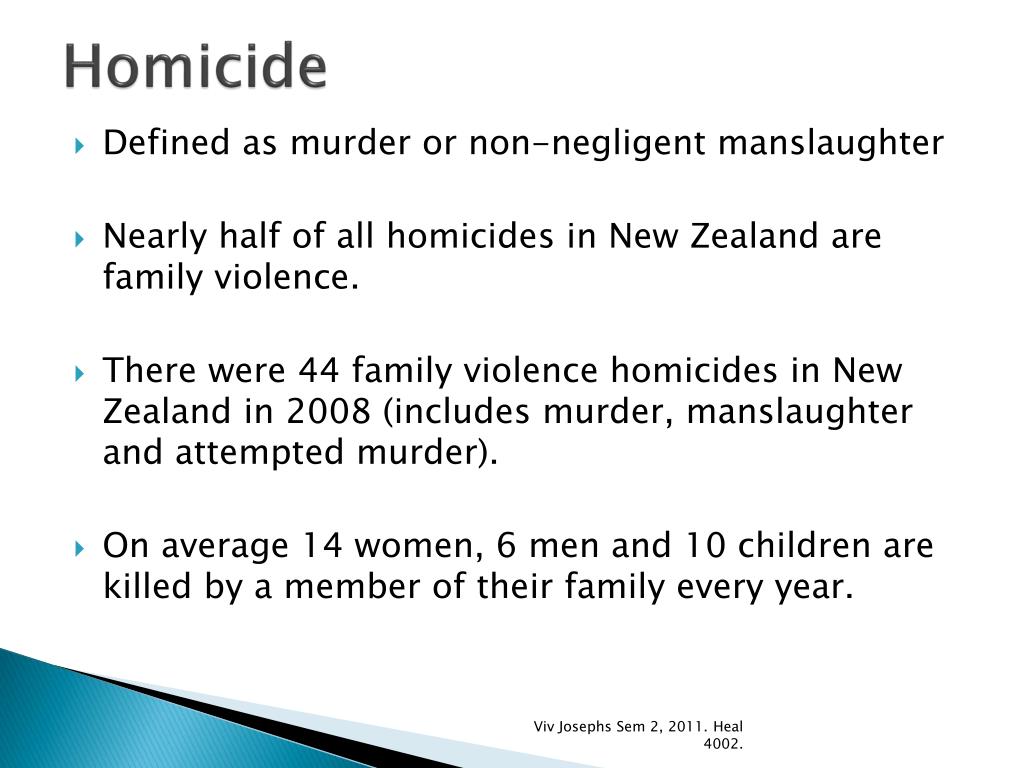 Homicide

Defined as murder or non-negligent manslaughter

Nearly half of all homicides in New Zealand are family violence.

There were 44 family violence homicides in New Zealand in 2008 (includes murder, manslaughter and attempted murder).

On average 14 women, 6 men and 10 children are killed by a member of their family every year.

Viv Josephs Sem 2, 2011. Heal 4002.